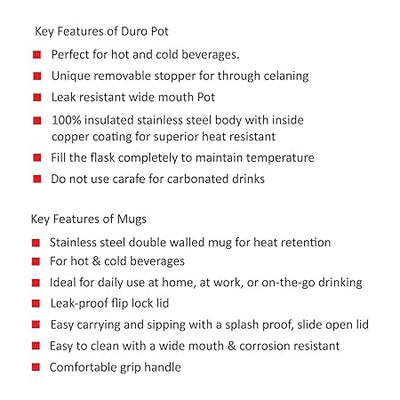 Key Features of Duro Pot

• Perfect for hot and cold beverages.
• Unique removable stopper for through celaning
• Leak resistant wide mouth Pot
• 100% insulated stainless steel body with inside copper coating for superior heat resistant
• Fill the flask completely to maintain temperature
• Do not use carafe for carbonated drinks

Key Features of Mugs

• Stainless steel double walled mug for heat retention
• For hot & cold beverages
• Ideal for daily use at home, at work, or on-the-go drinking
• Leak-proof flip lock lid
• Easy carrying and sipping with a splash proof, slide open lid
• Easy to clean with a wide mouth & corrosion resistant
• Comfortable grip handle